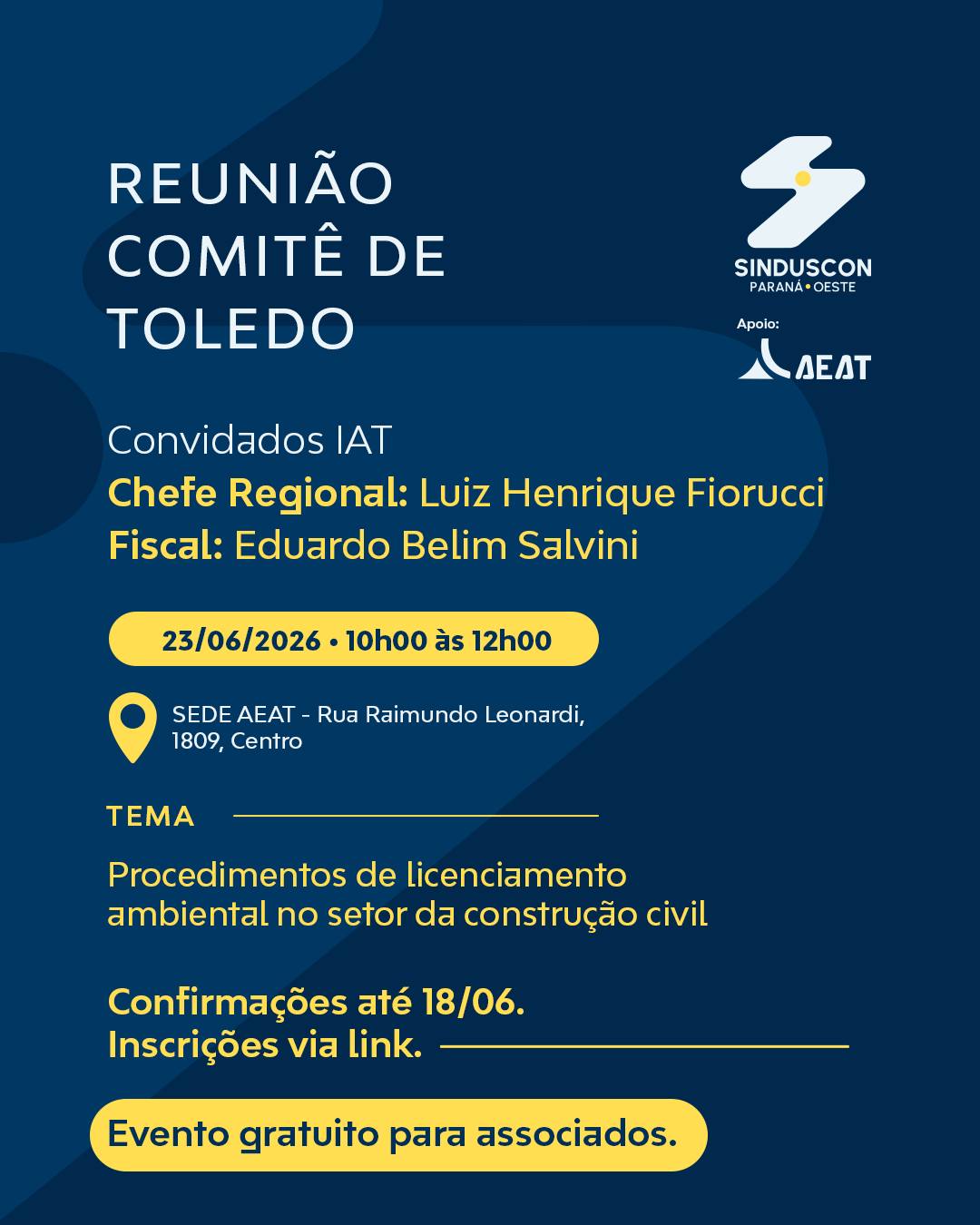 REUNIÃO COMITÊ DE TOLEDO

SINDUSCON
PARANÁ • OESTE

Apoio:
AEAT

Convidados IAT
Chefe Regional: Luiz Henrique Fiorucci
Fiscal: Eduardo Belim Salvini

23/06/2026 • 10h00 às 12h00

SEDE AEAT - Rua Raimundo Leonardi, 1809, Centro

TEMA

Procedimentos de licenciamento ambiental no setor da construção civil

Confirmações até 18/06.
Inscrições via link.

Evento gratuito para associados.